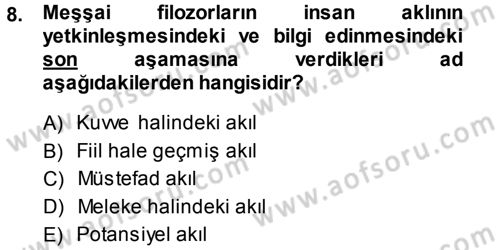 8. Meşşai filozorların insan aklının yetkinleşmesindeki ve bilgi edinmesindeki son aşamasına verdikleri ad aşağıdakilerden hangisidir?

A) Kuvve halindeki akıl
B) Fiil hale geçmiş akıl
C) Müstefad akıl
D) Meleke halindeki akıl
E) Potansiyel akıl

www.aofsoru.com